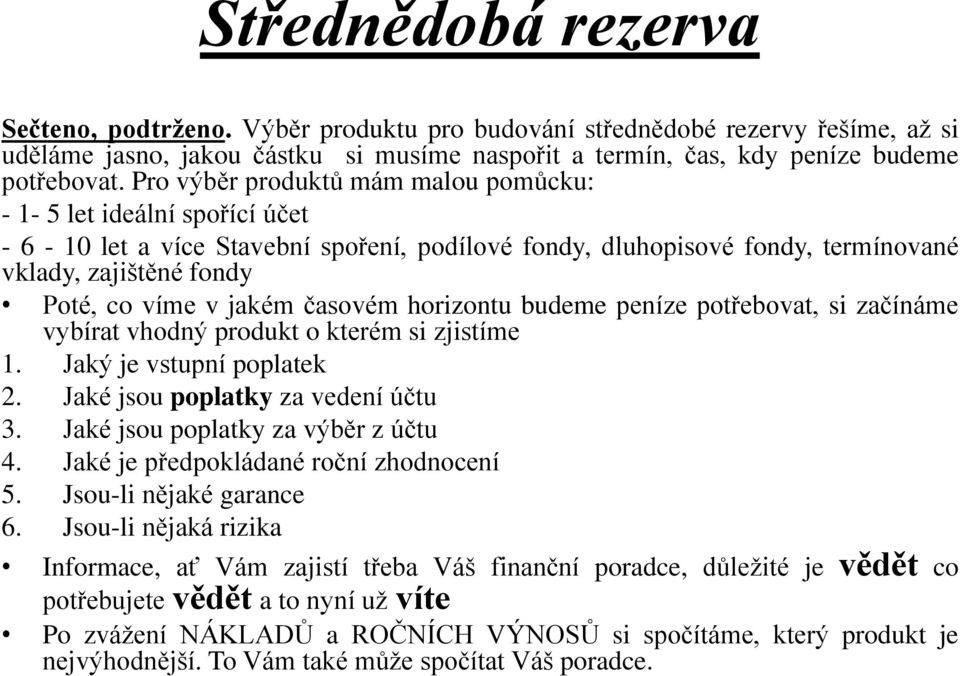 Střednědobá rezerva

Sečteno, podtrženo. Výběr produktu pro budování střednědobé rezervy řešíme, až si uděláme jasno, jakou částku si musíme naspořit a termín, čas, kdy peníze budeme potřebovat. Pro výběr produktů mám malou pomůcku:
- 1- 5 let ideální spořící účet
- 6 - 10 let a více Stavební spoření, podílové fondy, dluhopisové fondy, termínované vklady, zajištěné fondy
• Poté, co víme v jakém časovém horizontu budeme peníze potřebovat, si začínáme vybírat vhodný produkt o kterém si zjistíme
1. Jaký je vstupní poplatek
2. Jaké jsou poplatky za vedení účtu
3. Jaké jsou poplatky za výběr z účtu
4. Jaké je předpokládané roční zhodnocení
5. Jsou-li nějaké garance
6. Jsou-li nějaká rizika
• Informace, ať Vám zajistí třeba Váš finanční poradce, důležité je vědět co potřebujete vědět a to nyní už víte
• Po zvážení NÁKLADŮ a ROČNÍCH VÝNOSŮ si spočítáme, který produkt je nejvýhodnější. To Vám také může spočítat Váš poradce.